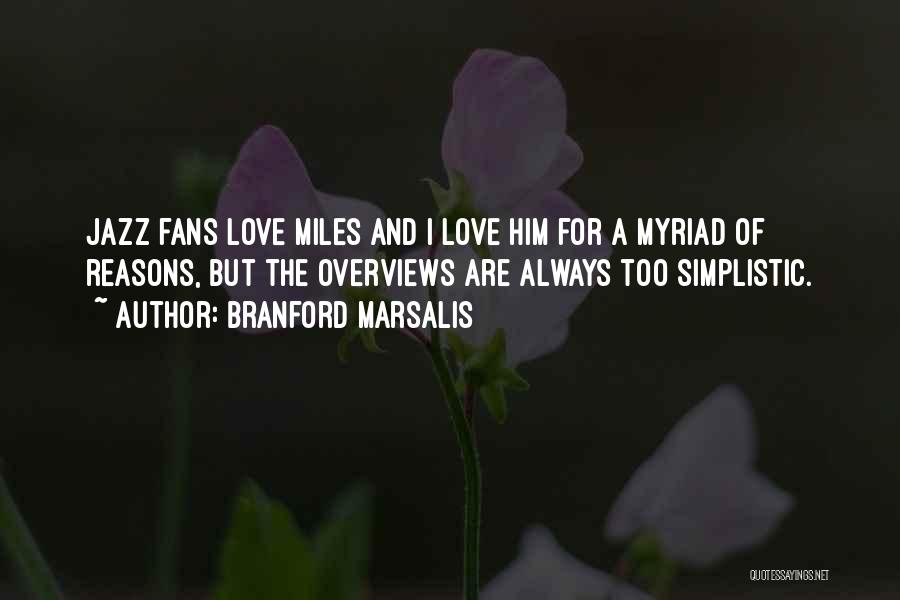 JAZZ FANS LOVE MILES AND I LOVE HIM FOR A MYRIAD OF REASONS, BUT THE OVERVIEWS ARE ALWAYS TOO SIMPLISTIC.
~ AUTHOR: BRANFORD MARSALIS

QUOTESSAYINGS.NET